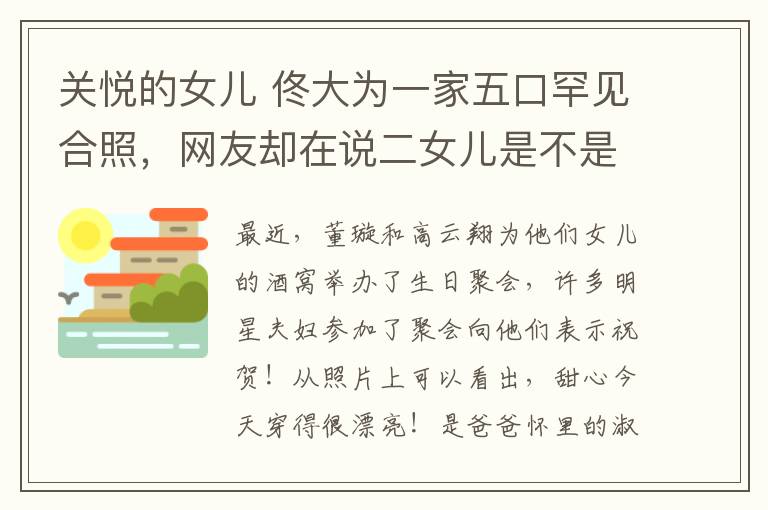 关悦的女儿 佟大为一家五口罕见合照，网友却在说二女儿是不是

最近，董璇和高云翔为他们女儿的酒窝举办了生日聚会，许多明星夫妇参加了聚会向他们表示祝贺！从照片上可以看出，甜心今天穿得很漂亮！是爸爸怀里的淑